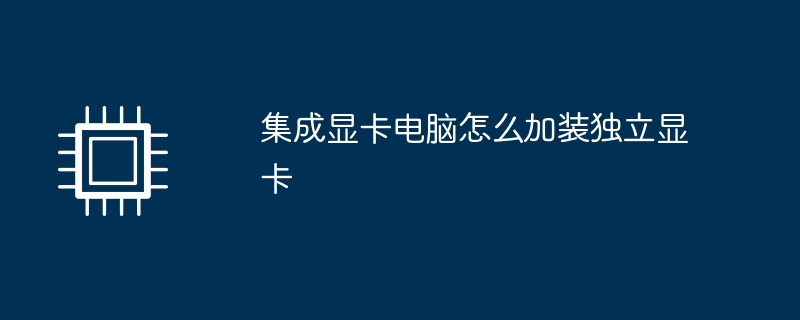 集成显卡电脑怎么加装独立显卡